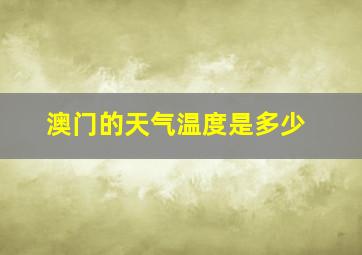 澳门的天气温度是多少